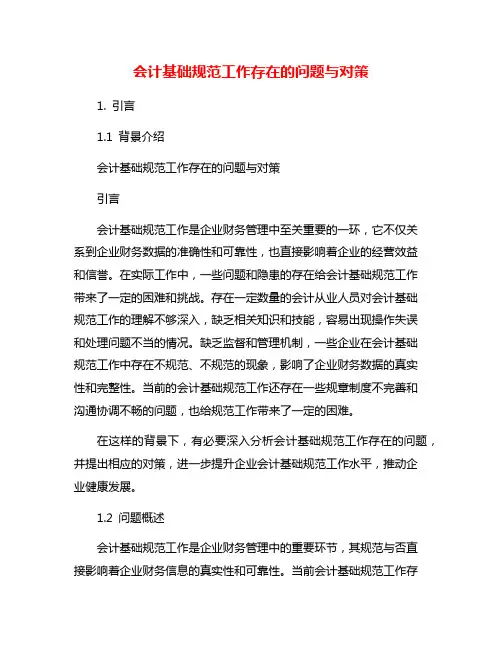 会计基础规范工作存在的问题与对策

1. 引言

1.1 背景介绍

会计基础规范工作存在的问题与对策

引言

会计基础规范工作是企业财务管理中至关重要的一环，它不仅关系到企业财务数据的准确性和可靠性，也直接影响着企业的经营效益和信誉。在实际工作中，一些问题和隐患的存在给会计基础规范工作带来了一定的困难和挑战。存在一定数量的会计从业人员对会计基础规范工作的理解不够深入，缺乏相关知识和技能，容易出现操作失误和处理问题不当的情况。缺乏监督和管理机制，一些企业在会计基础规范工作中存在不规范、不规范的现象，影响了企业财务数据的真实性和完整性。当前的会计基础规范工作还存在一些规章制度不完善和沟通协调不畅的问题，也给规范工作带来了一定的困难。

在这样的背景下，有必要深入分析会计基础规范工作存在的问题，并提出相应的对策，进一步提升企业会计基础规范工作水平，推动企业健康发展。

1.2 问题概述

会计基础规范工作是企业财务管理中的重要环节，其规范与否直接影响着企业财务信息的真实性和可靠性。当前会计基础规范工作存